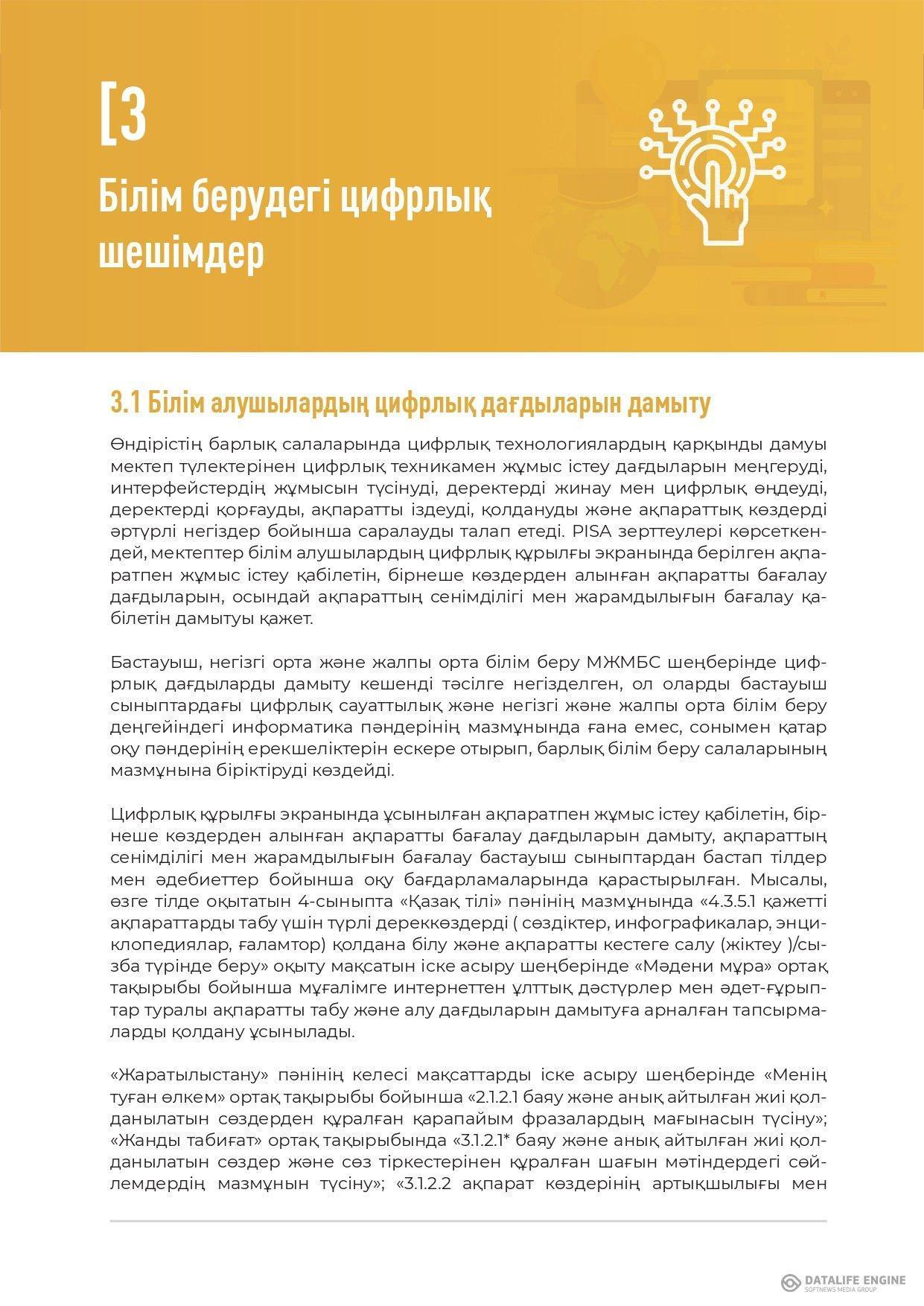 [3

Білім берудегі цифрлық шешімдер

3.1 Білім алушылардың цифрлық дағдыларын дамыту

Өндірістің барлық салаларында цифрлық технологиялардың қарқынды дамуы мектеп түлектерінен цифрлық техникамен жұмыс істеу дағдыларын меңгеруді, интерфейстердің жұмысын түсінуді, деректерді жинау мен цифрлық өңдеуді, деректерді қорғауды, ақпаратты іздеуді, қолдануды және ақпараттық көздерді әртүрлі негіздер бойынша саралауды талап етеді. PISA зерттеулері көрсеткендей, мектептер білім алушылардың цифрлық құрылғы экранында берілген ақпаратпен жұмыс істеу қабілетін, бірнеше көздерден алынған ақпаратты бағалау дағдыларын, осындай ақпараттың сенімділігі мен жарамдылығын бағалау қабілетін дамытуы қажет.

Бастауыш, негізгі орта және жалпы орта білім беру МЖМБС шеңберінде цифрлық дағдыларды дамыту кешенді тәсілге негізделген, ол оларды бастауыш сыныптардағы цифрлық сауаттылық және негізгі және жалпы орта білім беру деңгейіндегі информатика пәндерінің мазмұнында ғана емес, сонымен қатар оқу пәндерінің ерекшеліктерін ескере отырып, барлық білім беру салаларының мазмұнына біріктіруді көздейді.

Цифрлық құрылғы экранында ұсынылған ақпаратпен жұмыс істеу қабілетін, бірнеше көздерден алынған ақпаратты бағалау дағдыларын дамыту, ақпараттың сенімділігі мен жарамдылығын бағалау бастауыш сыныптардан бастап тілдер мен әдебиеттер бойынша оқу бағдарламаларында қарастырылған. Мысалы, өзге тілде оқытатын 4-сыныпта «Қазақ тілі» пәнінің мазмұнында «4.3.5.1 қажетті ақпараттарды табу үшін түрлі дереккөздерді ( сөздіктер, инфографикалар, энциклопедиялар, ғаламтор) қолдана білу және ақпаратты кестеге салу (жіктеу )/сызба түрінде беру» оқыту мақсатын іске асыру шеңберінде «Мәдени мұра» ортақ тақырыбы бойынша мұғалімге интернеттен ұлттық дәстүрлер мен әдет-ғұрыптар туралы ақпаратты табу және алу дағдыларын дамытуға арналған тапсырмаларды қолдану ұсынылады.

«Жаратылыстану» пәнінің келесі мақсаттарды іске асыру шеңберінде «Менің туған өлкем» ортақ тақырыбы бойынша «2.1.2.1 баяу және анық айтылған жиі қолданылатын сөздерден құралған қарапайым фразалардың мағынасын түсіну»; «Жанды табиғат» ортақ тақырыбында «3.1.2.1* баяу және анық айтылған жиі қолданылатын сөздер және сөз тіркестерінен құралған шағын мәтіндердегі сөйлемдердің мазмұнын түсіну»; «3.1.2.2 ақпарат көздерінің артықшылығы мен

DATALIFE ENGINE
SOFTNEWS MEDIA GROUP